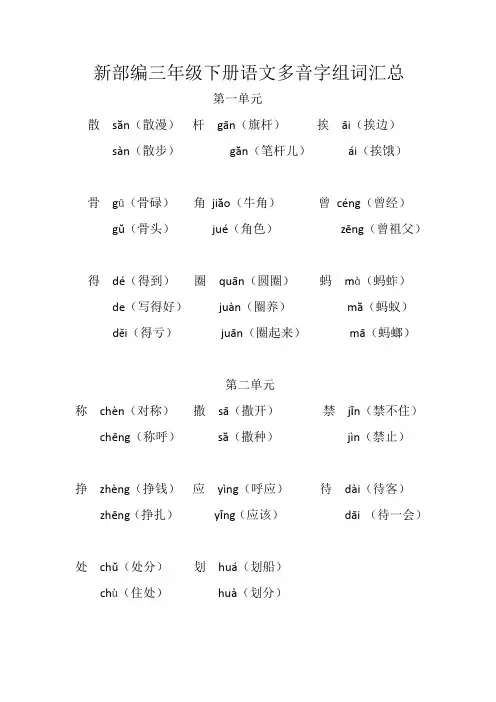 新部编三年级下册语文多音字组词汇总

第一单元

散 sǎn（散漫） 杆 gān（旗杆） 挨 āi（挨边）
sàn（散步） gǎn（笔杆儿） ái（挨饿）

骨 gū（骨碌） 角 jiǎo（牛角） 曾 céng（曾经）
gǔ（骨头） jué（角色） zēng（曾祖父）

得 dé（得到） 圈 quān（圆圈） 蚂 mà（蚂蚱）
de（写得好） juàn（圈养） mǎ（蚂蚁）
děi（得亏） juān（圈起来） mā（蚂螂）

第二单元

称 chèn（对称） 撒 sā（撒开） 禁 jīn（禁不住）
chēng（称呼） sǎ（撒种） jìn（禁止）

挣 zhèng（挣钱） 应 yìng（呼应） 待 dài（待客）
zhēng（挣扎） yīng（应该） dāi （待一会）

处 chǔ（处分） 划 huá（划船）
chù（住处） huà（划分）